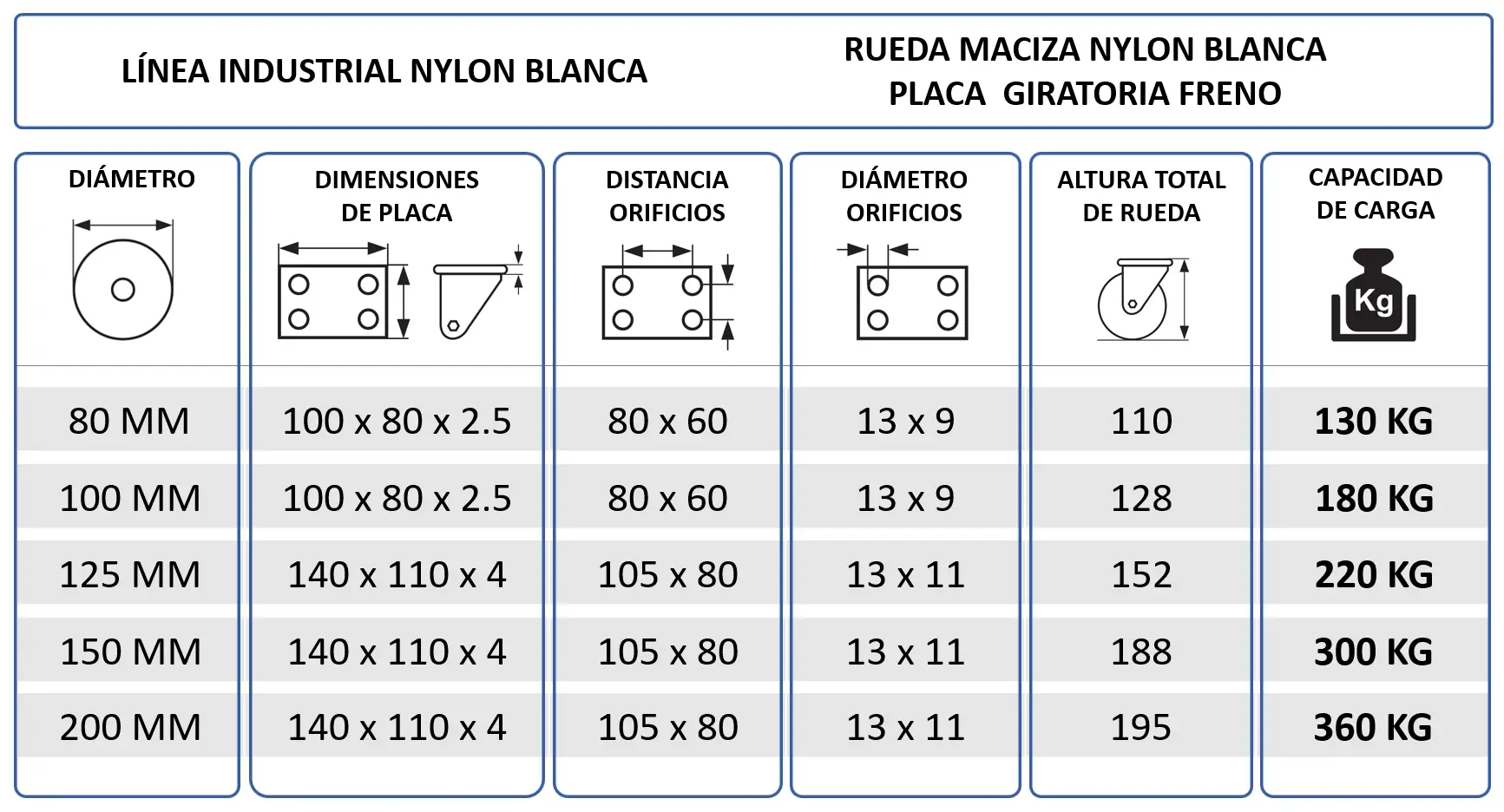 LÍNEA INDUSTRIAL NYLON BLANCA

RUEDA MACIZA NYLON BLANCA
PLACA GIRATORIA FRENO

| DIÁMETRO | DIMENSIONES DE PLACA | DISTANCIA ORIFICIOS | DIÁMETRO ORIFICIOS | ALTURA TOTAL DE RUEDA | CAPACIDAD DE CARGA Kg |
|---|---|---|---|---|---|
| 80 MM | 100 x 80 x 2.5 | 80 x 60 | 13 x 9 | 110 | 130 KG |
| 100 MM | 100 x 80 x 2.5 | 80 x 60 | 13 x 9 | 128 | 180 KG |
| 125 MM | 140 x 110 x 4 | 105 x 80 | 13 x 11 | 152 | 220 KG |
| 150 MM | 140 x 110 x 4 | 105 x 80 | 13 x 11 | 188 | 300 KG |
| 200 MM | 140 x 110 x 4 | 105 x 80 | 13 x 11 | 195 | 360 KG |